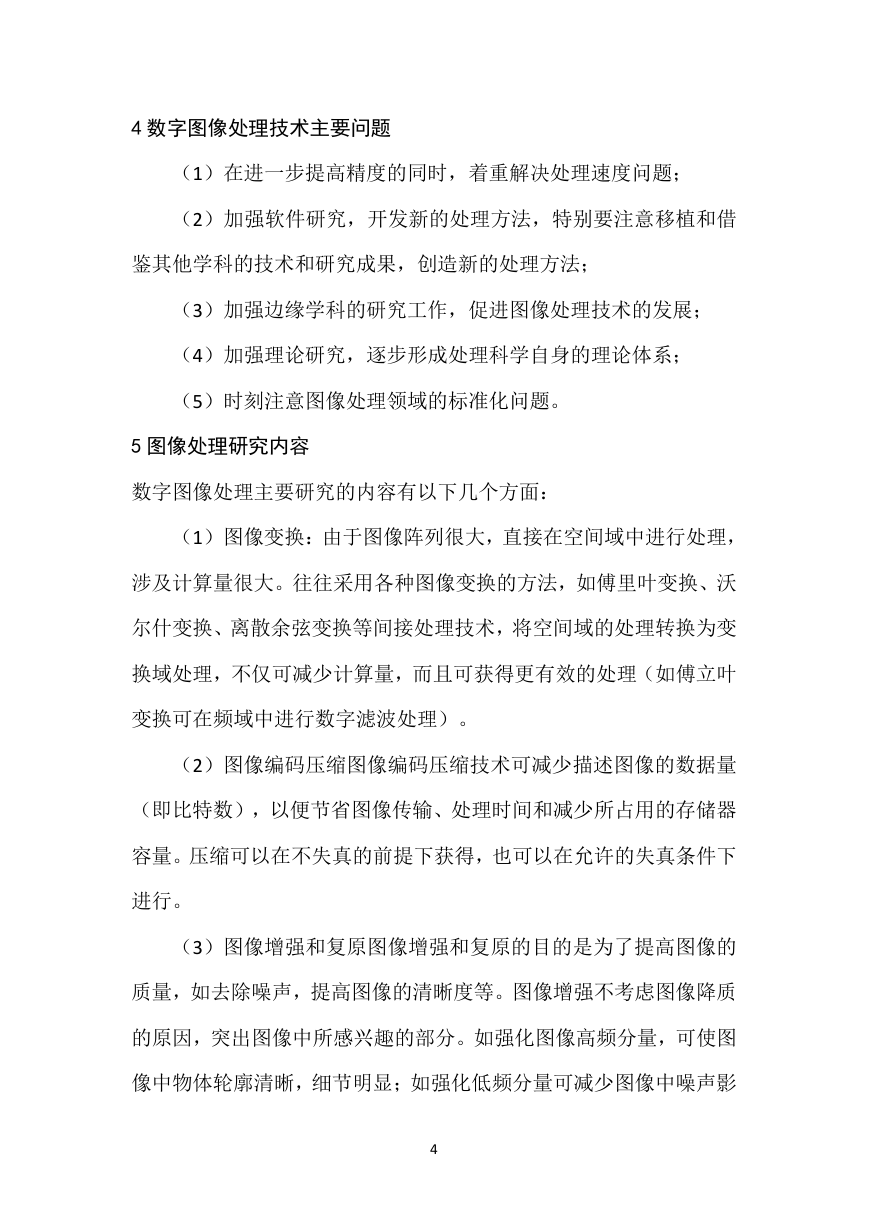 4 数字图像处理技术主要问题

（1）在进一步提高精度的同时，着重解决处理速度问题；

（2）加强软件研究，开发新的处理方法，特别要注意移植和借鉴其他学科的技术和研究成果，创造新的处理方法；

（3）加强边缘学科的研究工作，促进图像处理技术的发展；

（4）加强理论研究，逐步形成处理科学自身的理论体系；

（5）时刻注意图像处理领域的标准化问题。

5 图像处理研究内容

数字图像处理主要研究的内容有以下几个方面：

（1）图像变换：由于图像阵列很大，直接在空间域中进行处理，涉及计算量很大。往往采用各种图像变换的方法，如傅里叶变换、沃尔什变换、离散余弦变换等间接处理技术，将空间域的处理转换为变换域处理，不仅可减少计算量，而且可获得更有效的处理（如傅立叶变换可在频域中进行数字滤波处理）。

（2）图像编码压缩图像编码压缩技术可减少描述图像的数据量（即比特数），以便节省图像传输、处理时间和减少所占用的存储器容量。压缩可以在不失真的前提下获得，也可以在允许的失真条件下进行。

（3）图像增强和复原图像增强和复原的目的是为了提高图像的质量，如去除噪声，提高图像的清晰度等。图像增强不考虑图像降质的原因，突出图像中所感兴趣的部分。如强化图像高频分量，可使图像中物体轮廓清晰，细节明显；如强化低频分量可减少图像中噪声影

4